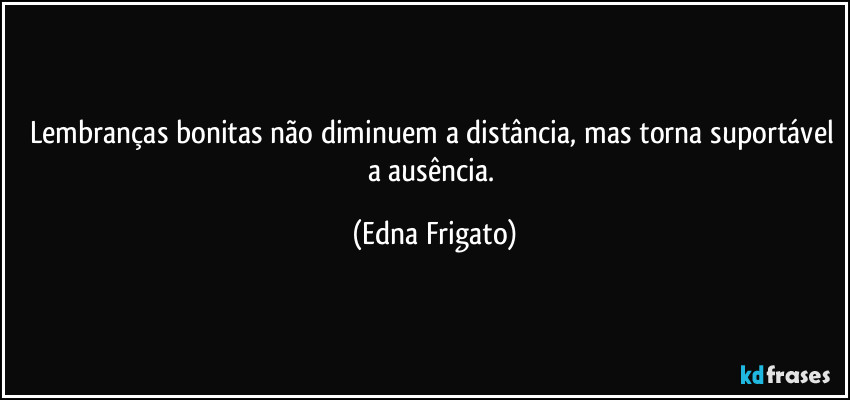 Lembranças bonitas não diminuem a distância, mas torna suportável a ausência.

(Edna Frigato)

kdfrases